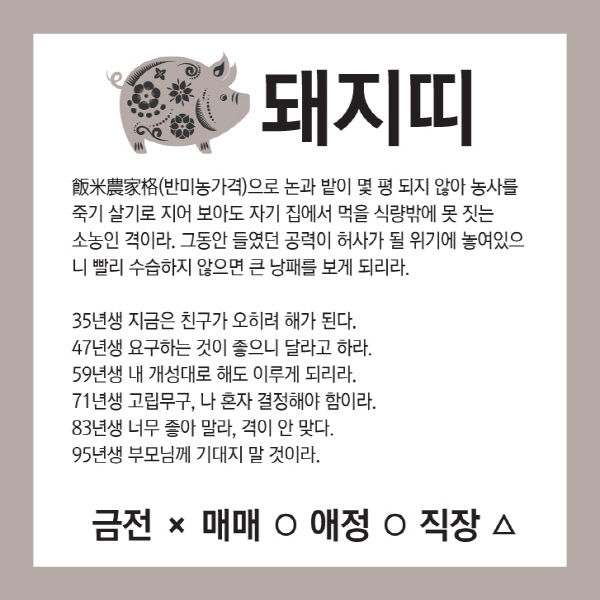 돼지띠

飯米農家格(반미농가격)으로 논과 밭이 몇 평 되지 않아 농사를 죽기 살기로 지어 보아도 자기 집에서 먹을 식량밖에 못 짓는 소농인 격이라. 그동안 들였던 공력이 허사가 될 위기에 놓여있으니 빨리 수습하지 않으면 큰 낭패를 보게 되리라.

35년생 지금은 친구가 오히려 해가 된다.
47년생 요구하는 것이 좋으니 달라고 하라.
59년생 내 개성대로 해도 이루게 되리라.
71년생 고립무구, 나 혼자 결정해야 함이라.
83년생 너무 좋아 말라, 격이 안 맞다.
95년생 부모님께 기대지 말 것이라.

금전 × 매매 ○ 애정 ○ 직장 △